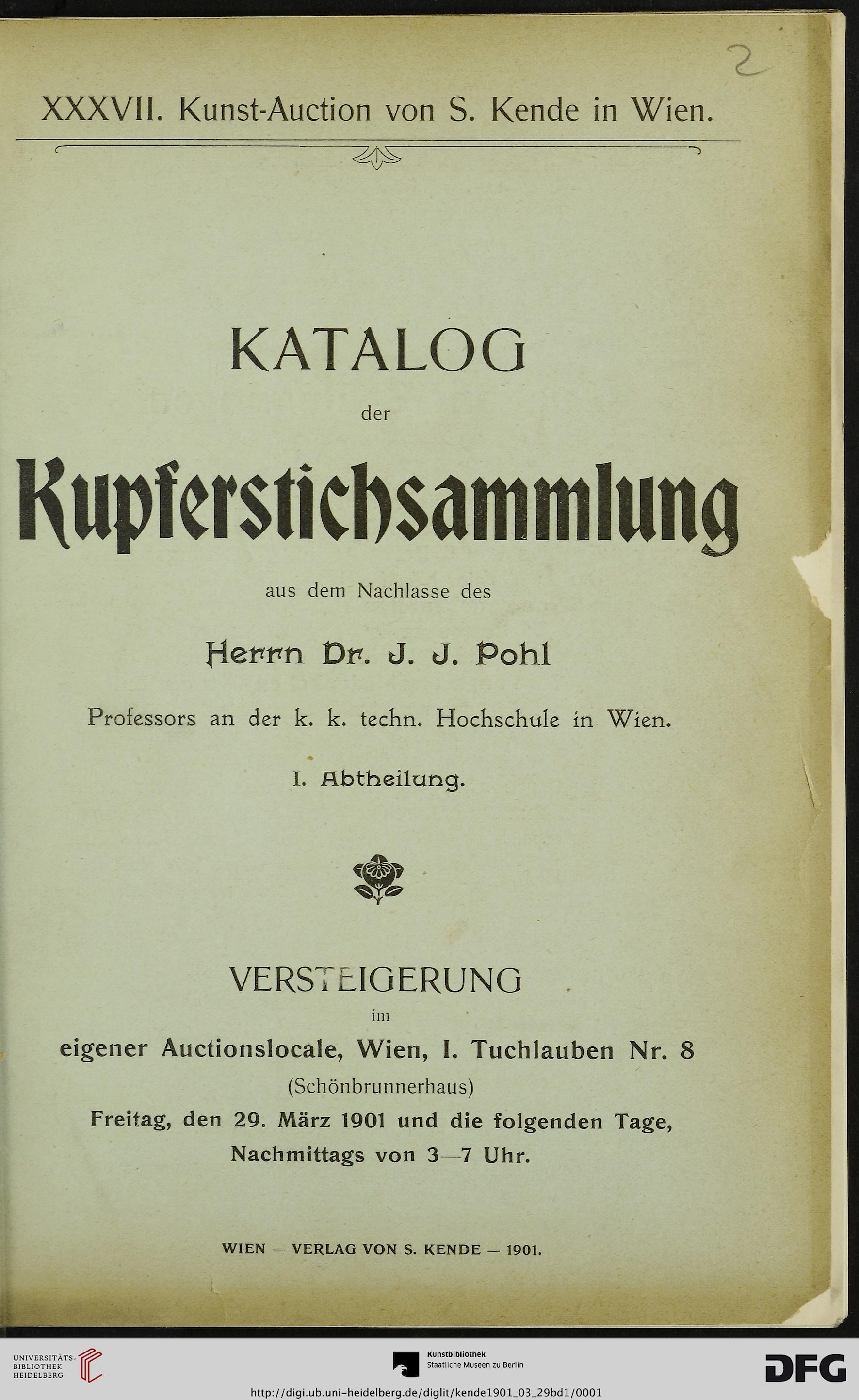 2

XXXVII. Kunst-Auction von S. Kende in Wien.

KATALOG

der

Kupferstichsammlung

aus dem Nachlasse des

Herrn Dr. J. J. Pohl

Professors an der k. k. techn. Hochschule in Wien.

I. Abtheilung.

VERSTEIGERUNG

im

eigener Auctionslocale, Wien, I. Tuchlauben Nr. 8

(Schönbrunnerhaus)

Freitag, den 29. März 1901 und die folgenden Tage, Nachmittags von 3—7 Uhr.

WIEN — VERLAG VON S. KENDE — 1901.

UNIVERSITÄTS-BIBLIOTHEK HEIDELBERG

Kunstbibliothek Staatliche Museen zu Berlin

DFG

http://digi.ub.uni-heidelberg.de/diglit/kende1901_03_29bd1/0001